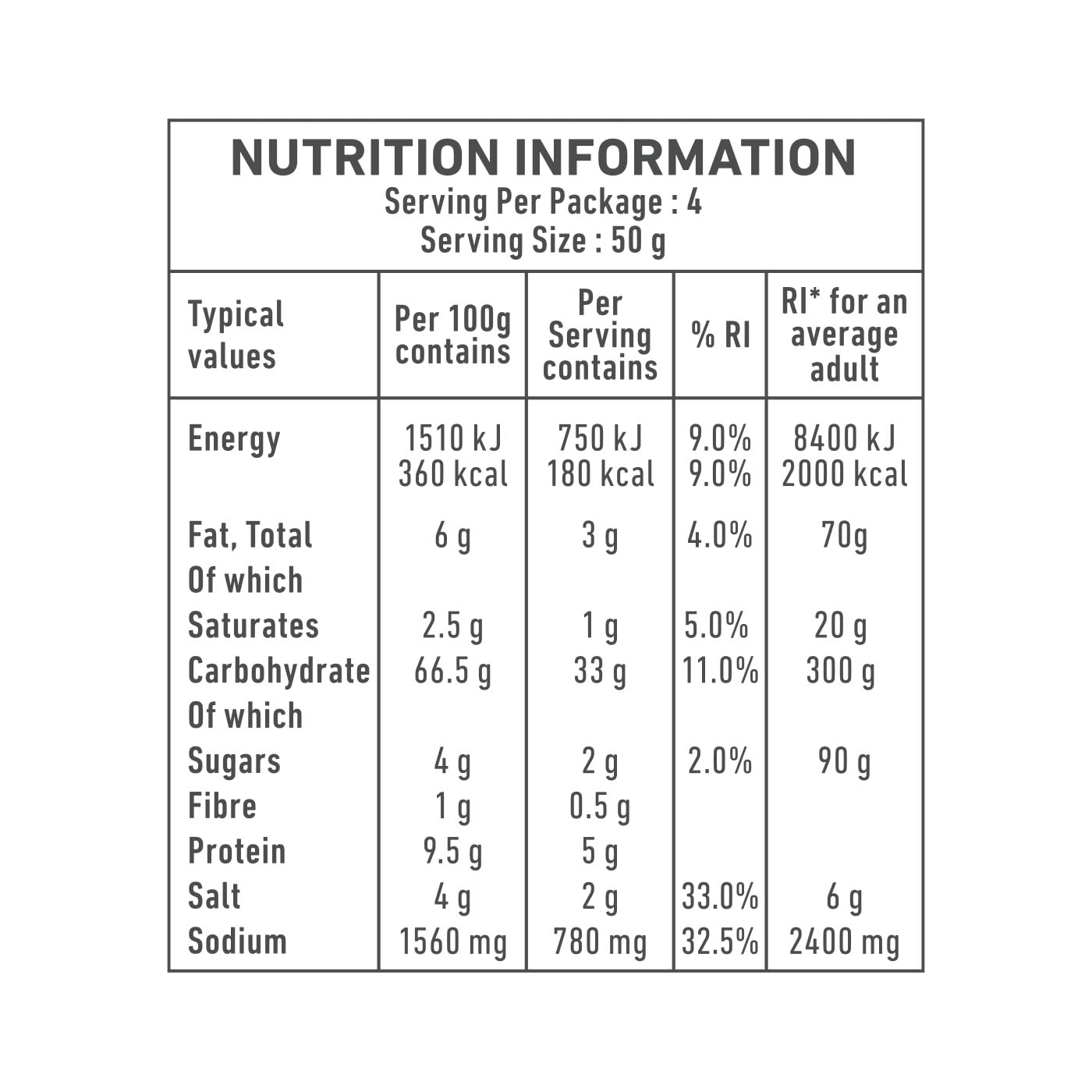 NUTRITION INFORMATION
Serving Per Package : 4
Serving Size : 50 g

| Typical values | Per 100g contains | Per Serving contains | % RI | RI* for an average adult |
|---|---|---|---|---|
| Energy | 1510 kJ 360 kcal | 750 kJ 180 kcal | 9.0% 9.0% | 8400 kJ 2000 kcal |
| Fat, Total | 6 g | 3 g | 4.0% | 70g |
| Of which | | | | |
| Saturates | 2.5 g | 1 g | 5.0% | 20 g |
| Carbohydrate | 66.5 g | 33 g | 11.0% | 300 g |
| Of which | | | | |
| Sugars | 4 g | 2 g | 2.0% | 90 g |
| Fibre | 1 g | 0.5 g | | |
| Protein | 9.5 g | 5 g | | |
| Salt | 4 g | 2 g | 33.0% | 6 g |
| Sodium | 1560 mg | 780 mg | 32.5% | 2400 mg |